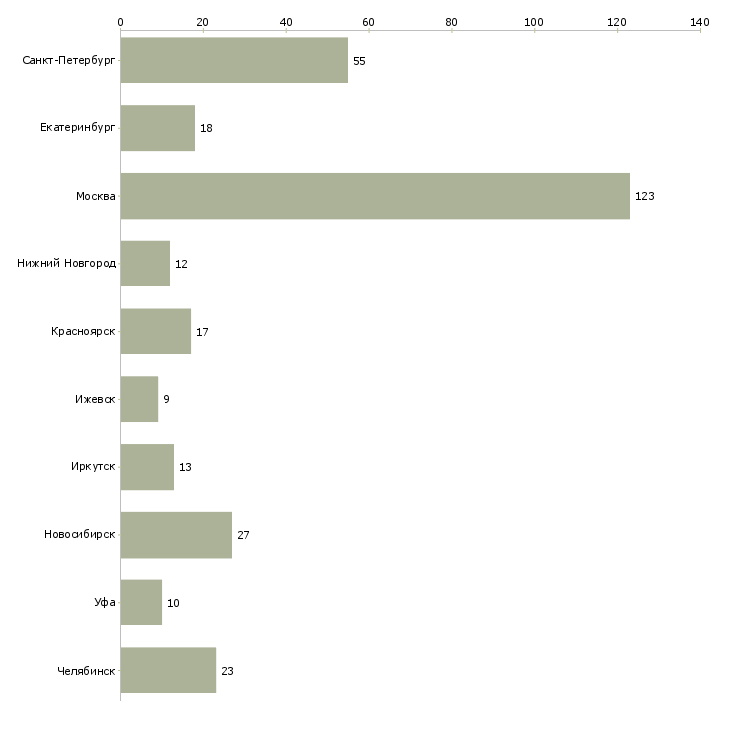 0 20 40 60 80 100 120 140

Санкт-Петербург 55
Екатеринбург 18
Москва 123
Нижний Новгород 12
Красноярск 17
Ижевск 9
Иркутск 13
Новосибирск 27
Уфа 10
Челябинск 23